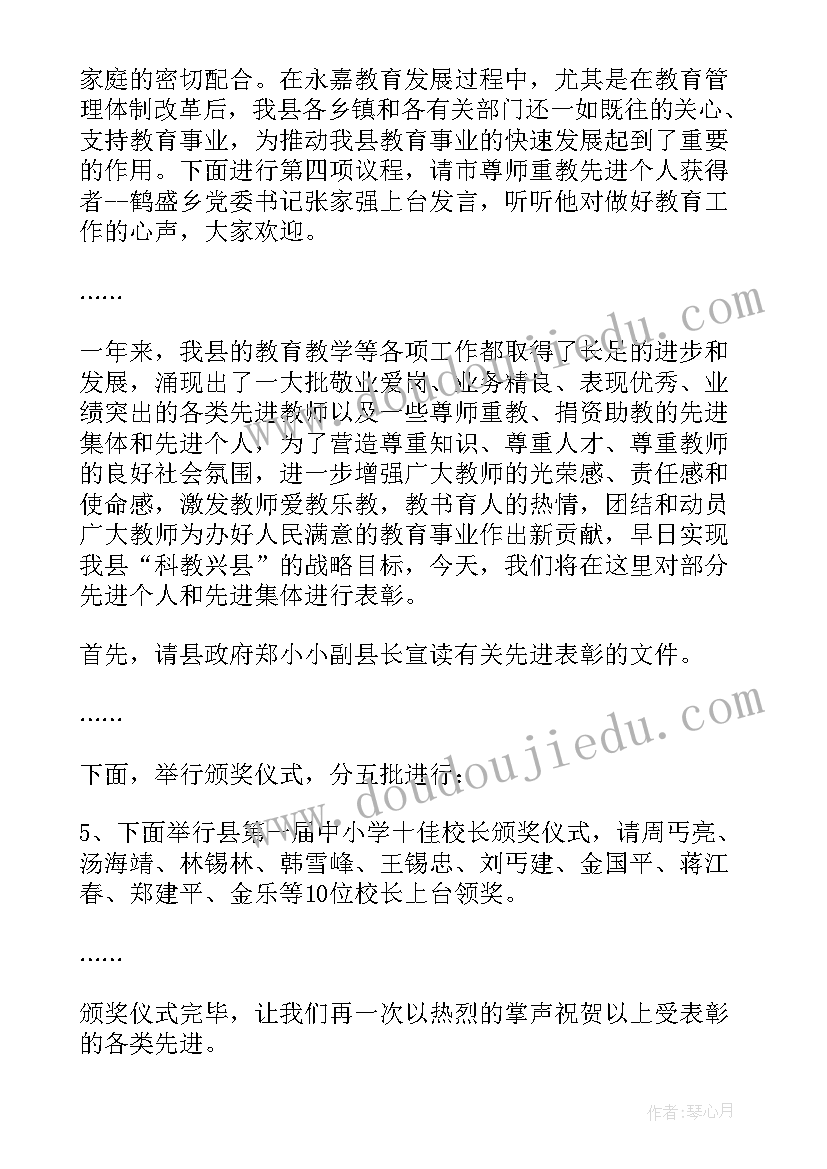 家庭的密切配合。在永嘉教育发展过程中，尤其是在教育管理体制改革后，我县各乡镇和各有关部门还一如既往的关心、支持教育事业，为推动我县教育事业的快速发展起到了重要的作用。下面进行第四项议程，请市尊师重教先进个人获得者--鹤盛乡党委书记张家强上台发言，听听他对做好教育工作的心声，大家欢迎。

……

一年来，我县的教育教学等各项工作都取得了长足的进步和发展，涌现出了一大批敬业爱岗、业务精良、表现优秀、业绩突出的各类先进教师以及一些尊师重教、捐资助教的先进集体和先进个人，为了营造尊重知识、尊重人才、尊重教师的良好社会氛围，进一步增强广大教师的光荣感、责任感和使命感，激发教师爱教乐教，教书育人的热情，团结和动员广大教师为办好人民满意的教育事业作出新贡献，早日实现我县“科教兴县”的战略目标，今天，我们将在这里对部分先进个人和先进集体进行表彰。

首先，请县政府郑小小副县长宣读有关先进表彰的文件。

……

下面，举行颁奖仪式，分五批进行：

5、下面举行县第一届中小学十佳校长颁奖仪式，请周丐亮、汤海靖、林锡林、韩雪峰、王锡忠、刘丐建、金国平、蒋江春、郑建平、金乐等10位校长上台领奖。

……

颁奖仪式完毕，让我们再一次以热烈的掌声祝贺以上受表彰的各类先进。

www.doudoujiedu.com

www.doudoujiedu.com

作者：琴心月